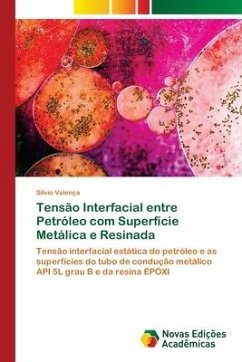 Silvio Valença

Tensão Interfacial entre Petróleo com Superfície Metálica e Resinada

Tensão interfacial estática do petróleo e as superfícies do tubo de condução metálico API 5L grau B e da resina EPÓXI

Novas Edições Acadêmicas